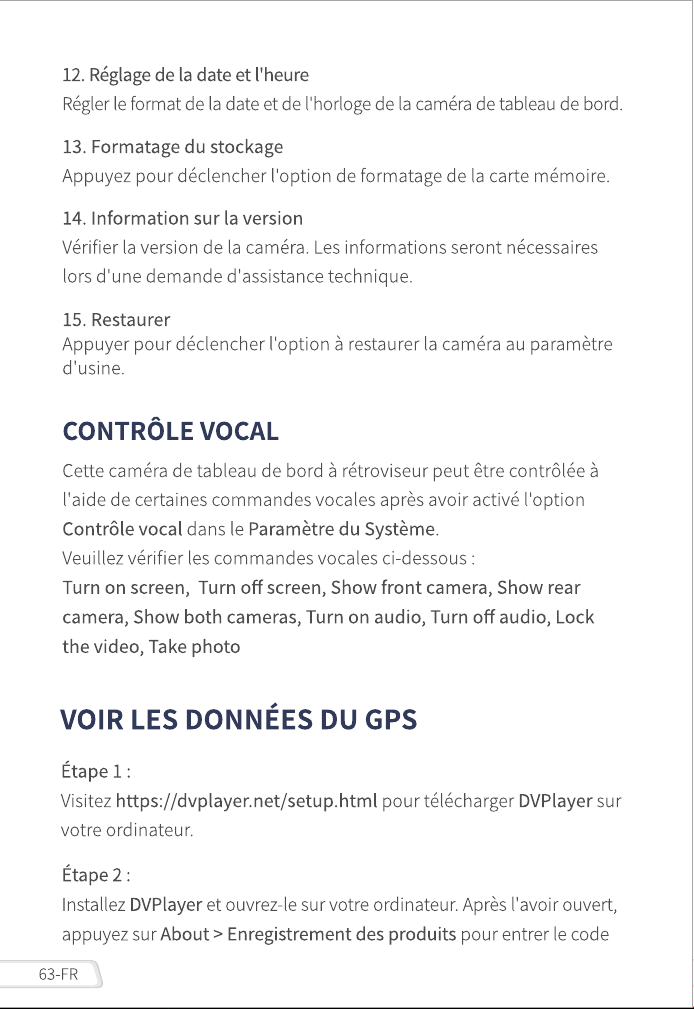 12. Réglage de la date et l'heure
Régler le format de la date et de l'horloge de la caméra de tableau de bord.

13. Formatage du stockage
Appuyez pour déclencher l'option de formatage de la carte mémoire.

14. Information sur la version
Vérifier la version de la caméra. Les informations seront nécessaires lors d'une demande d'assistance technique.

15. Restaurer
Appuyer pour déclencher l'option à restaurer la caméra au paramètre d'usine.

CONTRÔLE VOCAL

Cette caméra de tableau de bord à rétroviseur peut être contrôlée à l'aide de certaines commandes vocales après avoir activé l'option Contrôle vocal dans le Paramètre du Système.
Veuillez vérifier les commandes vocales ci-dessous :
Turn on screen, Turn off screen, Show front camera, Show rear camera, Show both cameras, Turn on audio, Turn off audio, Lock the video, Take photo

VOIR LES DONNÉES DU GPS

Étape 1 :
Visitez https://dvplayer.net/setup.html pour télécharger DVPlayer sur votre ordinateur.

Étape 2 :
Installez DVPlayer et ouvrez-le sur votre ordinateur. Après l'avoir ouvert, appuyez sur About > Enregistrement des produits pour entrer le code

63-FR